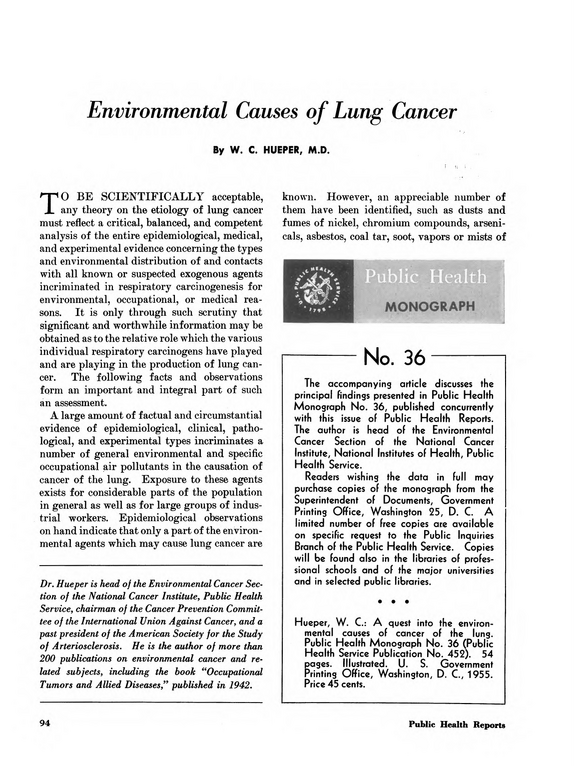 Environmental Causes of Lung Cancer

By W. C. HUEPER, M.D.

TO BE SCIENTIFICALLY acceptable, any theory on the etiology of lung cancer must reflect a critical, balanced, and competent analysis of the entire epidemiological, medical, and experimental evidence concerning the types and environmental distribution of and contacts with all known or suspected exogenous agents incriminated in respiratory carcinogenesis for environmental, occupational, or medical reasons. It is only through such scrutiny that significant and worthwhile information may be obtained as to the relative role which the various individual respiratory carcinogens have played and are playing in the production of lung cancer. The following facts and observations form an important and integral part of such an assessment.

A large amount of factual and circumstantial evidence of epidemiological, clinical, pathological, and experimental types incriminates a number of general environmental and specific occupational air pollutants in the causation of cancer of the lung. Exposure to these agents exists for considerable parts of the population in general as well as for large groups of industrial workers. Epidemiological observations on hand indicate that only a part of the environmental agents which may cause lung cancer are

Dr. Hueper is head of the Environmental Cancer Section of the National Cancer Institute, Public Health Service, chairman of the Cancer Prevention Committee of the International Union Against Cancer, and a past president of the American Society for the Study of Arteriosclerosis. He is the author of more than 200 publications on environmental cancer and related subjects, including the book "Occupational Tumors and Allied Diseases," published in 1942.

known. However, an appreciable number of them have been identified, such as dusts and fumes of nickel, chromium compounds, arsenicals, asbestos, coal tar, soot, vapors or mists of

Public Health
MONOGRAPH

No. 36

The accompanying article discusses the principal findings presented in Public Health Monograph No. 36, published concurrently with this issue of Public Health Reports. The author is head of the Environmental Cancer Section of the National Cancer Institute, National Institutes of Health, Public Health Service.

Readers wishing the data in full may purchase copies of the monograph from the Superintendent of Documents, Government Printing Office, Washington 25, D. C. A limited number of free copies are available on specific request to the Public Inquiries Branch of the Public Health Service. Copies will be found also in the libraries of professional schools and of the major universities and in selected public libraries.

• • •

Hueper, W. C.: A quest into the environmental causes of cancer of the lung. Public Health Monograph No. 36 (Public Health Service Publication No. 452). 54 pages. Illustrated. U. S. Government Printing Office, Washington, D. C., 1955. Price 45 cents.

94

Public Health Reports